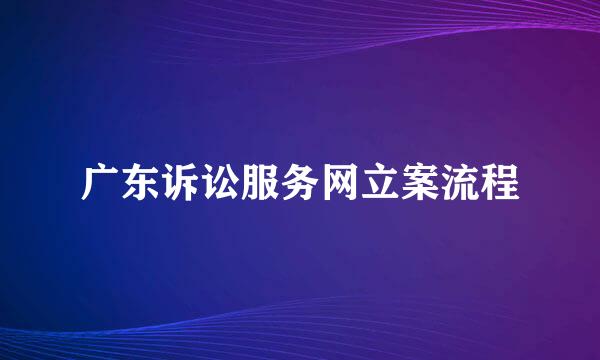 广东诉讼服务网立案流程